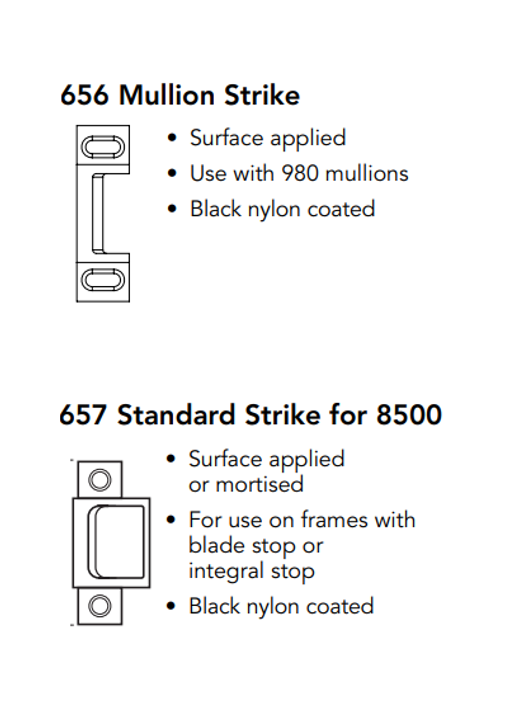 656 Mullion Strike

• Surface applied
• Use with 980 mullions
• Black nylon coated

657 Standard Strike for 8500

• Surface applied or mortised
• For use on frames with blade stop or integral stop
• Black nylon coated